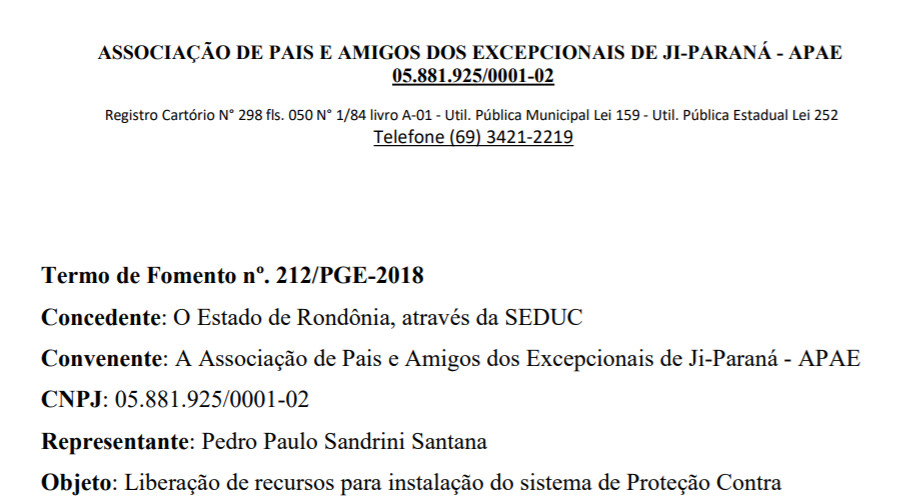 ASSOCIAÇÃO DE PAIS E AMIGOS DOS EXCEPCIONAIS DE JI-PARANÁ - APAE
05.881.925/0001-02

Registro Cartório N° 298 fls. 050 N° 1/84 livro A-01 - Util. Pública Municipal Lei 159 - Util. Pública Estadual Lei 252
Telefone (69) 3421-2219

Termo de Fomento nº. 212/PGE-2018

Concedente: O Estado de Rondônia, através da SEDUC

Convenente: A Associação de Pais e Amigos dos Excepcionais de Ji-Paraná - APAE

CNPJ: 05.881.925/0001-02

Representante: Pedro Paulo Sandrini Santana

Objeto: Liberação de recursos para instalação do sistema de Proteção Contra